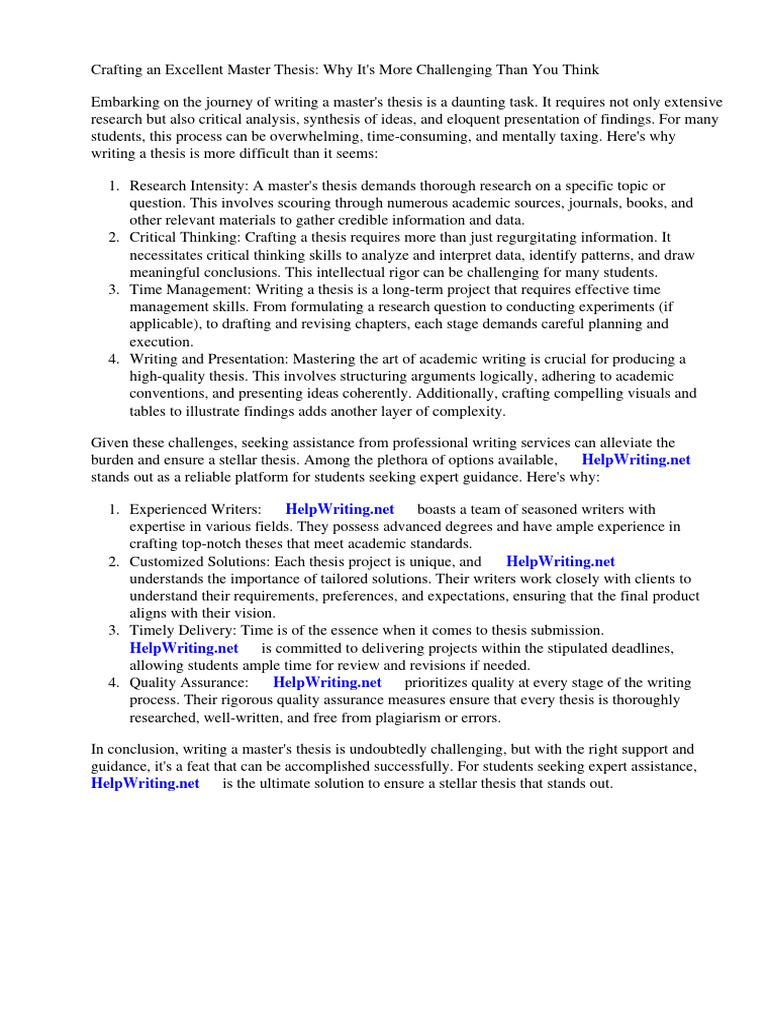 Crafting an Excellent Master Thesis: Why It's More Challenging Than You Think

Embarking on the journey of writing a master's thesis is a daunting task. It requires not only extensive research but also critical analysis, synthesis of ideas, and eloquent presentation of findings. For many students, this process can be overwhelming, time-consuming, and mentally taxing. Here's why writing a thesis is more difficult than it seems:

1. Research Intensity: A master's thesis demands thorough research on a specific topic or question. This involves scouring through numerous academic sources, journals, books, and other relevant materials to gather credible information and data.
2. Critical Thinking: Crafting a thesis requires more than just regurgitating information. It necessitates critical thinking skills to analyze and interpret data, identify patterns, and draw meaningful conclusions. This intellectual rigor can be challenging for many students.
3. Time Management: Writing a thesis is a long-term project that requires effective time management skills. From formulating a research question to conducting experiments (if applicable), to drafting and revising chapters, each stage demands careful planning and execution.
4. Writing and Presentation: Mastering the art of academic writing is crucial for producing a high-quality thesis. This involves structuring arguments logically, adhering to academic conventions, and presenting ideas coherently. Additionally, crafting compelling visuals and tables to illustrate findings adds another layer of complexity.

Given these challenges, seeking assistance from professional writing services can alleviate the burden and ensure a stellar thesis. Among the plethora of options available, HelpWriting.net stands out as a reliable platform for students seeking expert guidance. Here's why:

1. Experienced Writers: HelpWriting.net boasts a team of seasoned writers with expertise in various fields. They possess advanced degrees and have ample experience in crafting top-notch theses that meet academic standards.
2. Customized Solutions: Each thesis project is unique, and HelpWriting.net understands the importance of tailored solutions. Their writers work closely with clients to understand their requirements, preferences, and expectations, ensuring that the final product aligns with their vision.
3. Timely Delivery: Time is of the essence when it comes to thesis submission. HelpWriting.net is committed to delivering projects within the stipulated deadlines, allowing students ample time for review and revisions if needed.
4. Quality Assurance: HelpWriting.net prioritizes quality at every stage of the writing process. Their rigorous quality assurance measures ensure that every thesis is thoroughly researched, well-written, and free from plagiarism or errors.

In conclusion, writing a master's thesis is undoubtedly challenging, but with the right support and guidance, it's a feat that can be accomplished successfully. For students seeking expert assistance, HelpWriting.net is the ultimate solution to ensure a stellar thesis that stands out.